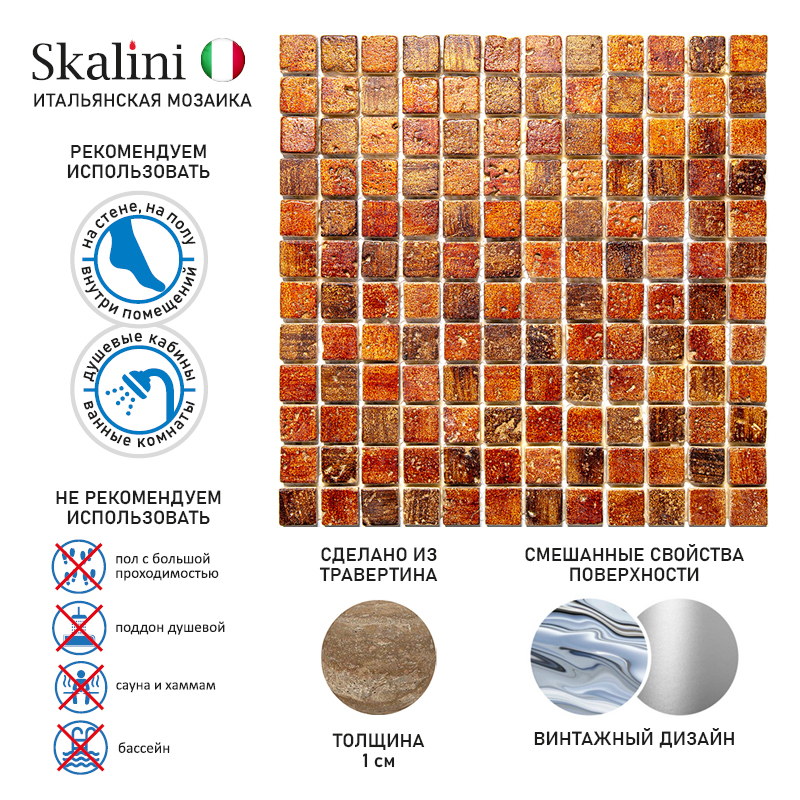 Skalini
ИТАЛЬЯНСКАЯ МОЗАИКА

РЕКОМЕНДУЕМ ИСПОЛЬЗОВАТЬ

на стене, на полу
внутри помещений

душевые кабины
ванные комнаты

НЕ РЕКОМЕНДУЕМ ИСПОЛЬЗОВАТЬ

пол с большой проходимостью

поддон душевой

сауна и хаммам

бассейн

СДЕЛАНО ИЗ ТРАВЕРТИНА

ТОЛЩИНА
1 см

СМЕШАННЫЕ СВОЙСТВА ПОВЕРХНОСТИ

ВИНТАЖНЫЙ ДИЗАЙН